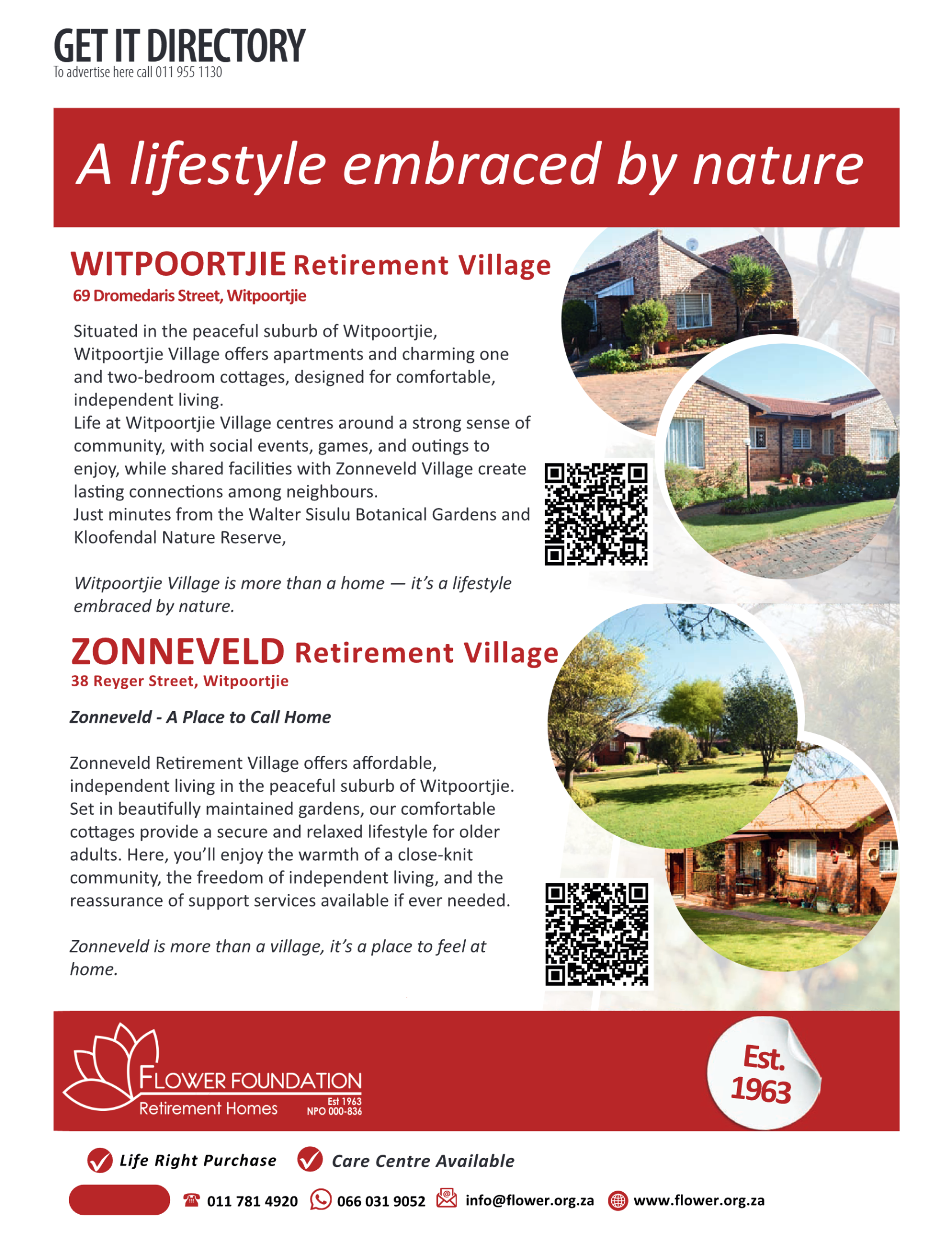 GET IT DIRECTORY
To advertise here call 011 955 1130

A lifestyle embraced by nature

WITPOORTJIE Retirement Village
69 Dromedaris Street, Witpoortjie

Situated in the peaceful suburb of Witpoortjie, Witpoortjie Village offers apartments and charming one and two-bedroom cottages, designed for comfortable, independent living.
Life at Witpoortjie Village centres around a strong sense of community, with social events, games, and outings to enjoy, while shared facilities with Zonneveld Village create lasting connections among neighbours.
Just minutes from the Walter Sisulu Botanical Gardens and Kloofendal Nature Reserve,

Witpoortjie Village is more than a home — it's a lifestyle embraced by nature.

ZONNEVELD Retirement Village
38 Reyger Street, Witpoortjie

Zonneveld - A Place to Call Home

Zonneveld Retirement Village offers affordable, independent living in the peaceful suburb of Witpoortjie. Set in beautifully maintained gardens, our comfortable cottages provide a secure and relaxed lifestyle for older adults. Here, you'll enjoy the warmth of a close-knit community, the freedom of independent living, and the reassurance of support services available if ever needed.

Zonneveld is more than a village, it's a place to feel at home.

FLOWER FOUNDATION
Retirement Homes
Est 1963
NPO 000-836

Est. 1963

Life Right Purchase Care Centre Available

011 781 4920 066 031 9052 info@flower.org.za www.flower.org.za